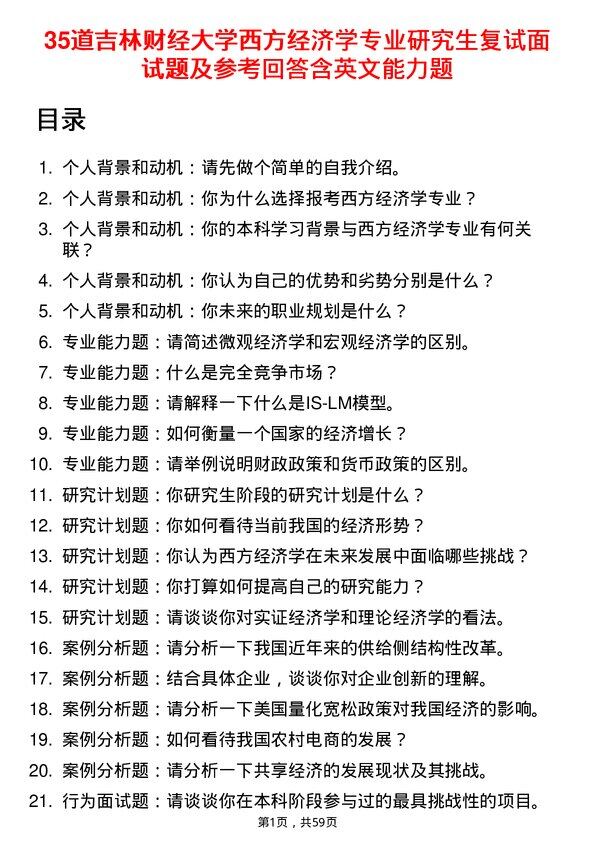 35道吉林财经大学西方经济学专业研究生复试面试题及参考回答含英文能力题

目录

1. 个人背景和动机：请先做个简单的自我介绍。
2. 个人背景和动机：你为什么选择报考西方经济学专业？
3. 个人背景和动机：你的本科学习背景与西方经济学专业有何关联？
4. 个人背景和动机：你认为自己的优势和劣势分别是什么？
5. 个人背景和动机：你未来的职业规划是什么？
6. 专业能力题：请简述微观经济学和宏观经济学的区别。
7. 专业能力题：什么是完全竞争市场？
8. 专业能力题：请解释一下什么是IS-LM模型。
9. 专业能力题：如何衡量一个国家的经济增长？
10. 专业能力题：请举例说明财政政策和货币政策的区别。
11. 研究计划题：你研究生阶段的研究计划是什么？
12. 研究计划题：你如何看待当前我国的经济形势？
13. 研究计划题：你认为西方经济学在未来发展中面临哪些挑战？
14. 研究计划题：你打算如何提高自己的研究能力？
15. 研究计划题：请谈谈你对实证经济学和理论经济学的看法。
16. 案例分析题：请分析一下我国近年来的供给侧结构性改革。
17. 案例分析题：结合具体企业，谈谈你对企业创新的理解。
18. 案例分析题：请分析一下美国量化宽松政策对我国经济的影响。
19. 案例分析题：如何看待我国农村电商的发展？
20. 案例分析题：请分析一下共享经济的发展现状及其挑战。
21. 行为面试题：请谈谈你在本科阶段参与过的最具挑战性的项目。

第1页，共59页